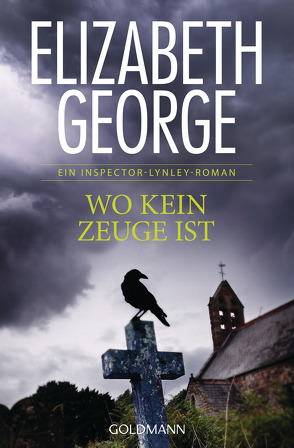 ELIZABETH GEORGE

EIN INSPECTOR-LYNLEY-ROMAN

WO KEIN ZEUGE IST

GOLDMANN